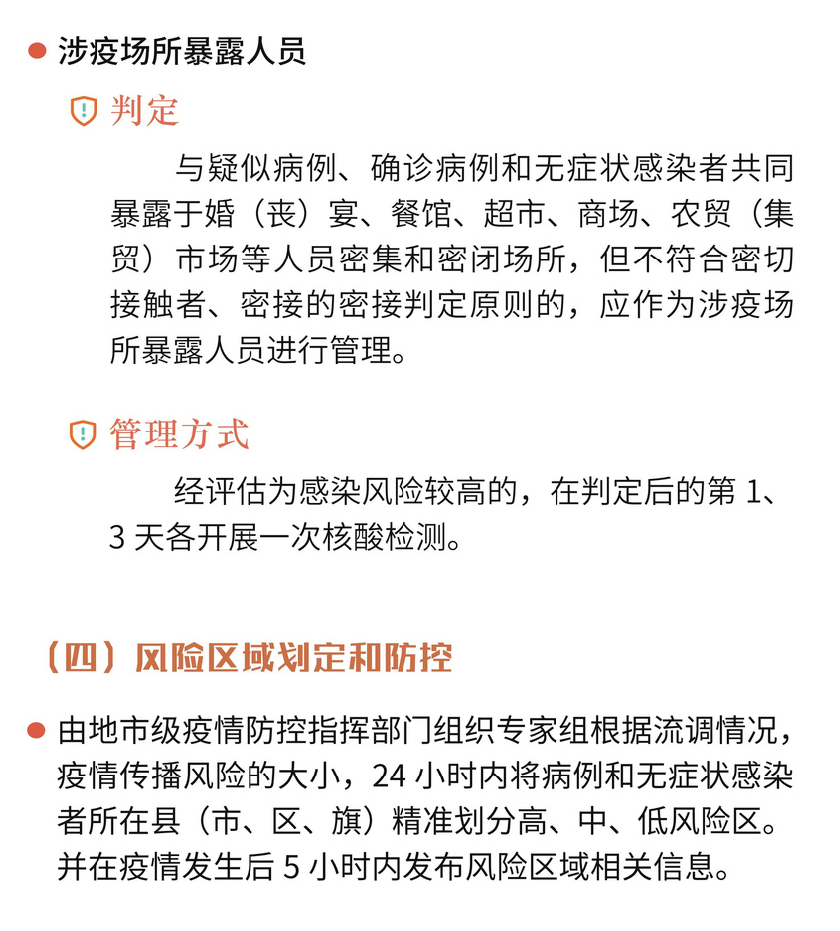 涉疫场所暴露人员

判定

与疑似病例、确诊病例和无症状感染者共同暴露于婚（丧）宴、餐馆、超市、商场、农贸（集贸）市场等人员密集和密闭场所，但不符合密切接触者、密接的密接判定原则的，应作为涉疫场所暴露人员进行管理。

管理方式

经评估为感染风险较高的，在判定后的第 1、3 天各开展一次核酸检测。

（四）风险区域划定和防控

由地市级疫情防控指挥部门组织专家组根据流调情况，疫情传播风险的大小，24 小时内将病例和无症状感染者所在县（市、区、旗）精准划分高、中、低风险区。并在疫情发生后 5 小时内发布风险区域相关信息。